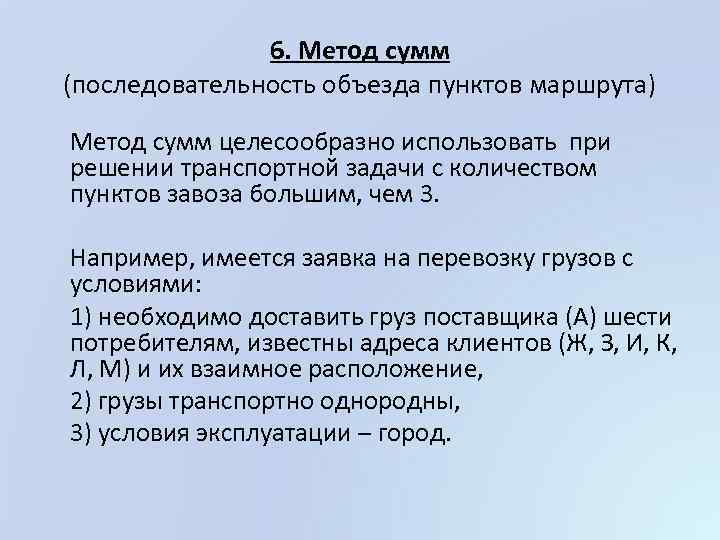 6. Метод сумм
(последовательность объезда пунктов маршрута)

Метод сумм целесообразно использовать при решении транспортной задачи с количеством пунктов завоза большим, чем 3.

Например, имеется заявка на перевозку грузов с условиями:

1) необходимо доставить груз поставщика (А) шести потребителям, известны адреса клиентов (Ж, З, И, К, Л, М) и их взаимное расположение,

2) грузы транспортно однородны,

3) условия эксплуатации – город.